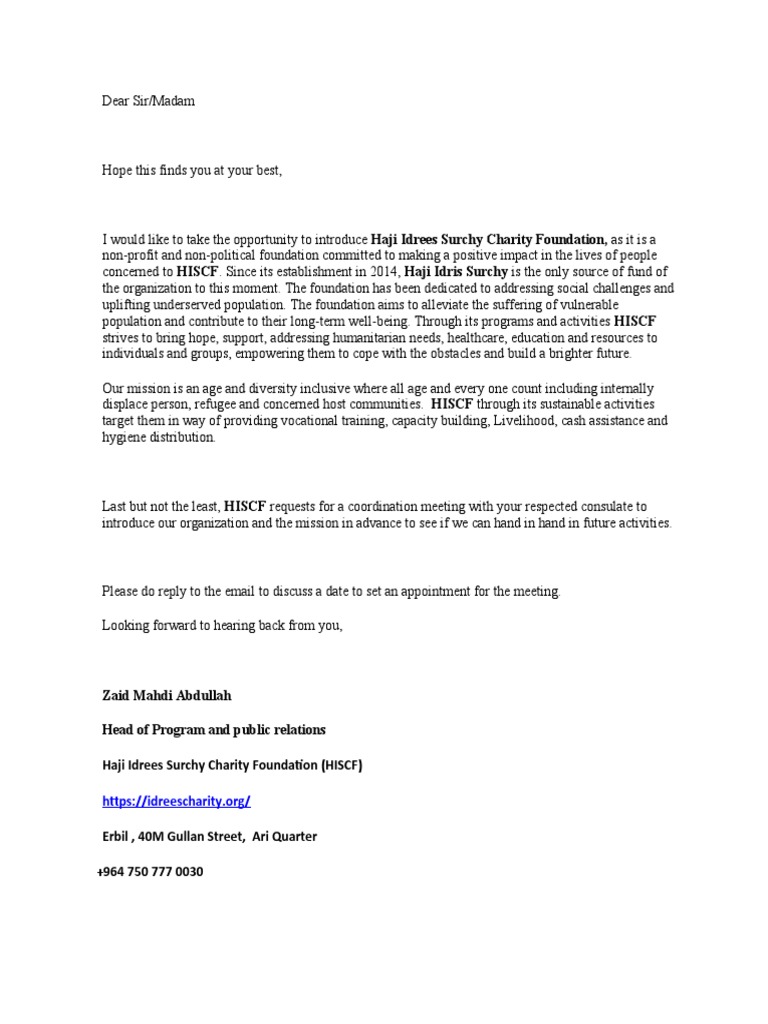 Dear Sir/Madam

Hope this finds you at your best,

I would like to take the opportunity to introduce Haji Idrees Surchy Charity Foundation, as it is a non-profit and non-political foundation committed to making a positive impact in the lives of people concerned to HISCF. Since its establishment in 2014, Haji Idris Surchy is the only source of fund of the organization to this moment. The foundation has been dedicated to addressing social challenges and uplifting underserved population. The foundation aims to alleviate the suffering of vulnerable population and contribute to their long-term well-being. Through its programs and activities HISCF strives to bring hope, support, addressing humanitarian needs, healthcare, education and resources to individuals and groups, empowering them to cope with the obstacles and build a brighter future.

Our mission is an age and diversity inclusive where all age and every one count including internally displace person, refugee and concerned host communities. HISCF through its sustainable activities target them in way of providing vocational training, capacity building, Livelihood, cash assistance and hygiene distribution.

Last but not the least, HISCF requests for a coordination meeting with your respected consulate to introduce our organization and the mission in advance to see if we can hand in hand in future activities.

Please do reply to the email to discuss a date to set an appointment for the meeting.

Looking forward to hearing back from you,

Zaid Mahdi Abdullah

Head of Program and public relations

Haji Idrees Surchy Charity Foundation (HISCF)

https://idreescharity.org/

Erbil , 40M Gullan Street, Ari Quarter

+964 750 777 0030